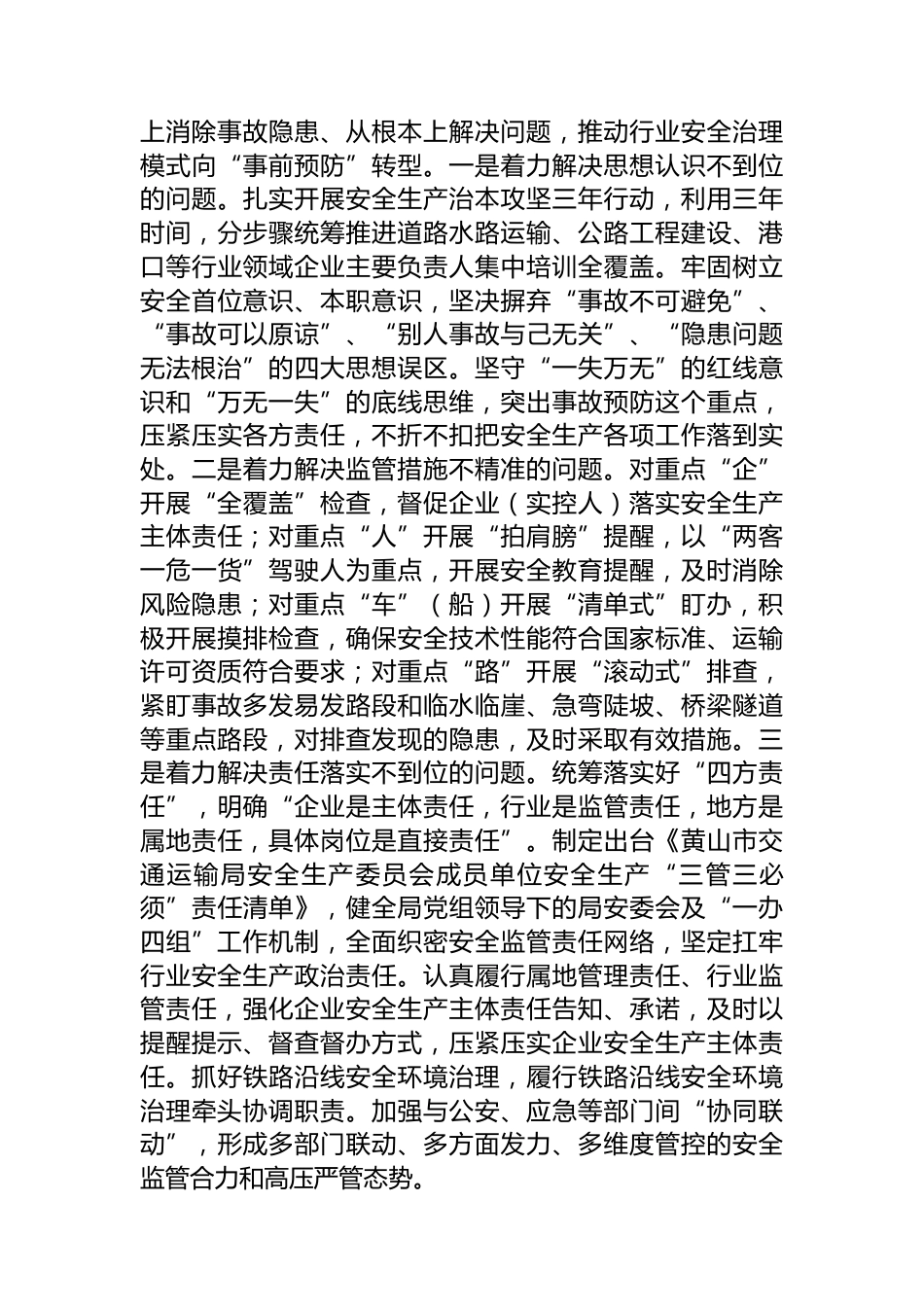 上消除事故隐患、从根本上解决问题，推动行业安全治理模式向“事前预防”转型。一是着力解决思想认识不到位的问题。扎实开展安全生产治本攻坚三年行动，利用三年时间，分步骤统筹推进道路水路运输、公路工程建设、港口等行业领域企业主要负责人集中培训全覆盖。牢固树立安全首位意识、本职意识，坚决摒弃“事故不可避免”、“事故可以原谅”、“别人事故与己无关”、“隐患问题无法根治”的四大思想误区。坚守“一失万无”的红线意识和“万无一失”的底线思维，突出事故预防这个重点，压紧压实各方责任，不折不扣把安全生产各项工作落到实处。二是着力解决监管措施不精准的问题。对重点“企”开展“全覆盖”检查，督促企业（实控人）落实安全生产主体责任；对重点“人”开展“拍肩膀”提醒，以“两客一危一货”驾驶人为重点，开展安全教育提醒，及时消除风险隐患；对重点“车”（船）开展“清单式”盯办，积极开展摸排检查，确保安全技术性能符合国家标准、运输许可资质符合要求；对重点“路”开展“滚动式”排查，紧盯事故多发易发路段和临水临崖、急弯陡坡、桥梁隧道等重点路段，对排查发现的隐患，及时采取有效措施。三是着力解决责任落实不到位的问题。统筹落实好“四方责任”，明确“企业是主体责任，行业是监管责任，地方是属地责任，具体岗位是直接责任”。制定出台《黄山市交通运输局安全生产委员会成员单位安全生产“三管三必须”责任清单》，健全局党组领导下的局安委会及“一办四组”工作机制，全面织密安全监管责任网络，坚定扛牢行业安全生产政治责任。认真履行属地管理责任、行业监管责任，强化企业安全生产主体责任告知、承诺，及时以提醒提示、督查督办方式，压紧压实企业安全生产主体责任。抓好铁路沿线安全环境治理，履行铁路沿线安全环境治理牵头协调职责。加强与公安、应急等部门间“协同联动”，形成多部门联动、多方面发力、多维度管控的安全监管合力和高压严管态势。